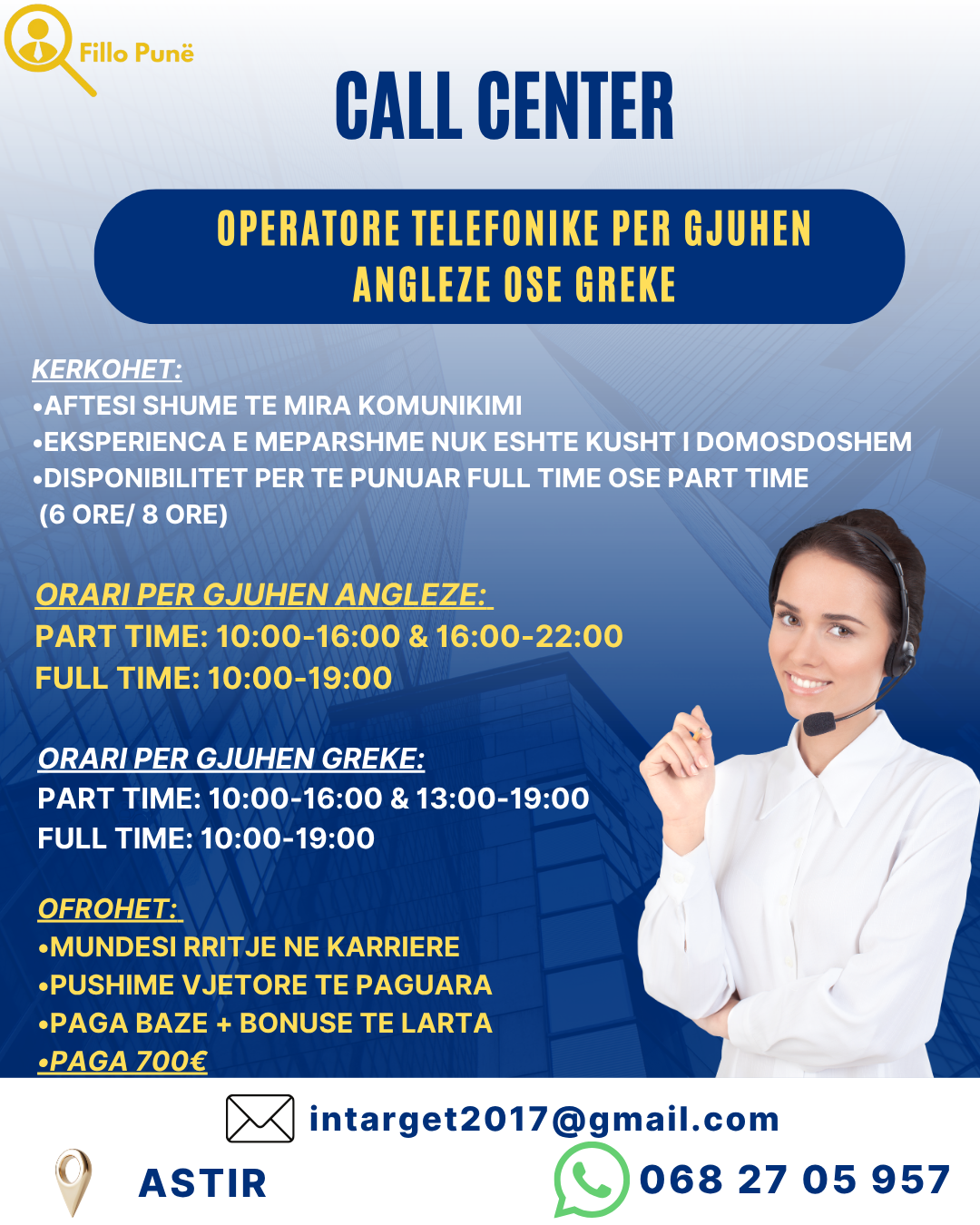 Fillo Punë

CALL CENTER

OPERATORE TELEFONIKE PER GJUHEN ANGLEZE OSE GREKE

KERKOHET:
•AFTESI SHUME TE MIRA KOMUNIKIMI
•EKSPERIENCA E MEPARSHME NUK ESHTE KUSHT I DOMOSDOSHEM
•DISPONIBILITET PER TE PUNUAR FULL TIME OSE PART TIME (6 ORE/ 8 ORE)

ORARI PER GJUHEN ANGLEZE:
PART TIME: 10:00-16:00 & 16:00-22:00
FULL TIME: 10:00-19:00

ORARI PER GJUHEN GREKE:
PART TIME: 10:00-16:00 & 13:00-19:00
FULL TIME: 10:00-19:00

OFROHET:
•MUNDESI RRITJE NE KARRIERE
•PUSHIME VJETORE TE PAGUARA
•PAGA BAZE + BONUSE TE LARTA
•PAGA 700€

intarget2017@gmail.com

ASTIR

068 27 05 957